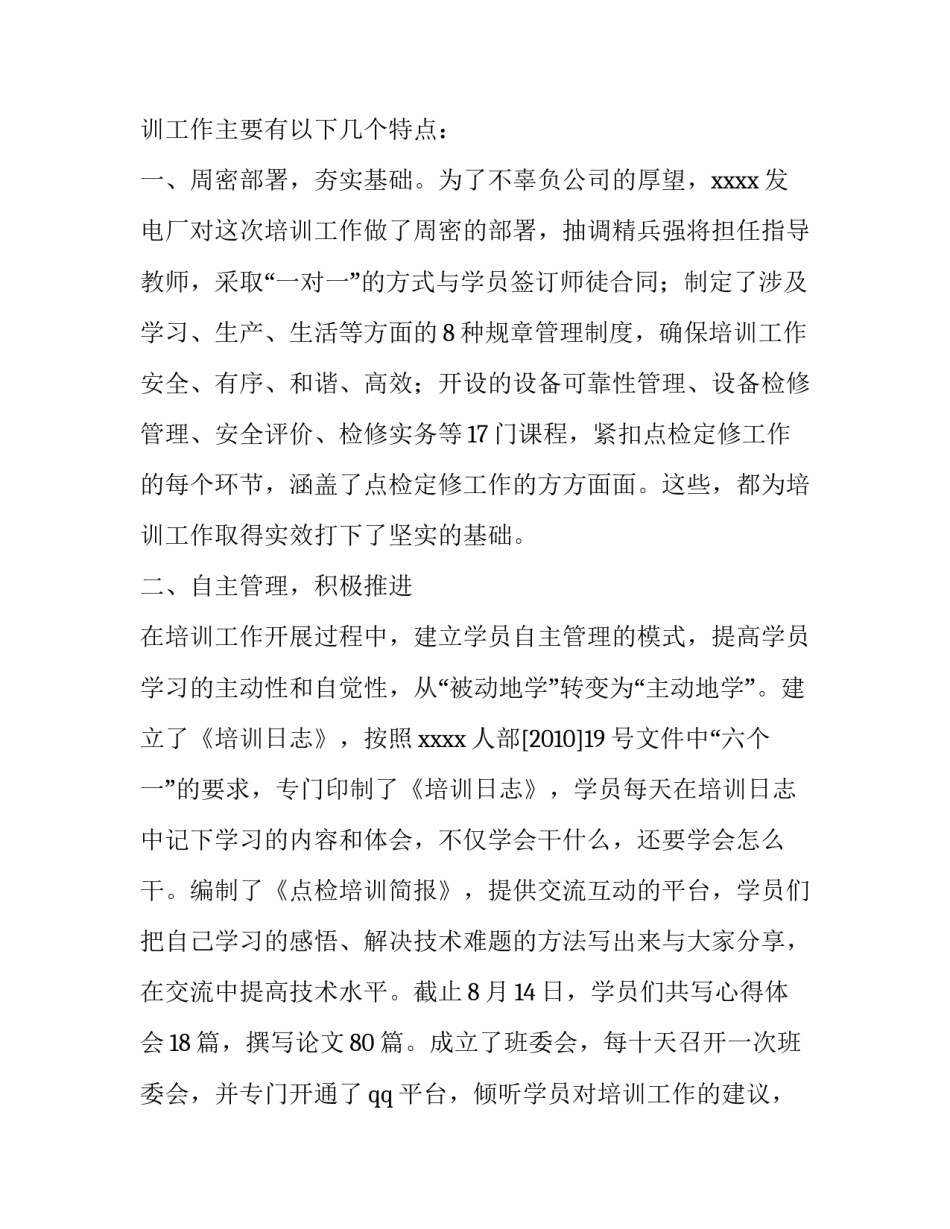 训工作主要有以下几个特点：

一、周密部署，夯实基础。为了不辜负公司的厚望，xxxx发电厂对这次培训工作做了周密的部署，抽调精兵强将担任指导教师，采取“一对一”的方式与学员签订师徒合同；制定了涉及学习、生产、生活等方面的8种规章管理制度，确保培训工作安全、有序、和谐、高效；开设的设备可靠性管理、设备检修管理、安全评价、检修实务等17门课程，紧扣点检定修工作的每个环节，涵盖了点检定修工作的方方面面。这些，都为培训工作取得实效打下了坚实的基础。

二、自主管理，积极推进

在培训工作开展过程中，建立学员自主管理的模式，提高学员学习的主动性和自觉性，从“被动地学”转变为“主动地学”。建立了《培训日志》，按照xxxx人部[2010]19号文件中“六个一”的要求，专门印制了《培训日志》，学员每天在培训日志中记下学习的内容和体会，不仅学会干什么，还要学会怎么干。编制了《点检培训简报》，提供交流互动的平台，学员们把自己学习的感悟、解决技术难题的方法写出来与大家分享，在交流中提高技术水平。截止8月14日，学员们共写心得体会18篇，撰写论文80篇。成立了班委会，每十天召开一次班委会，并专门开通了qq平台，倾听学员对培训工作的建议，